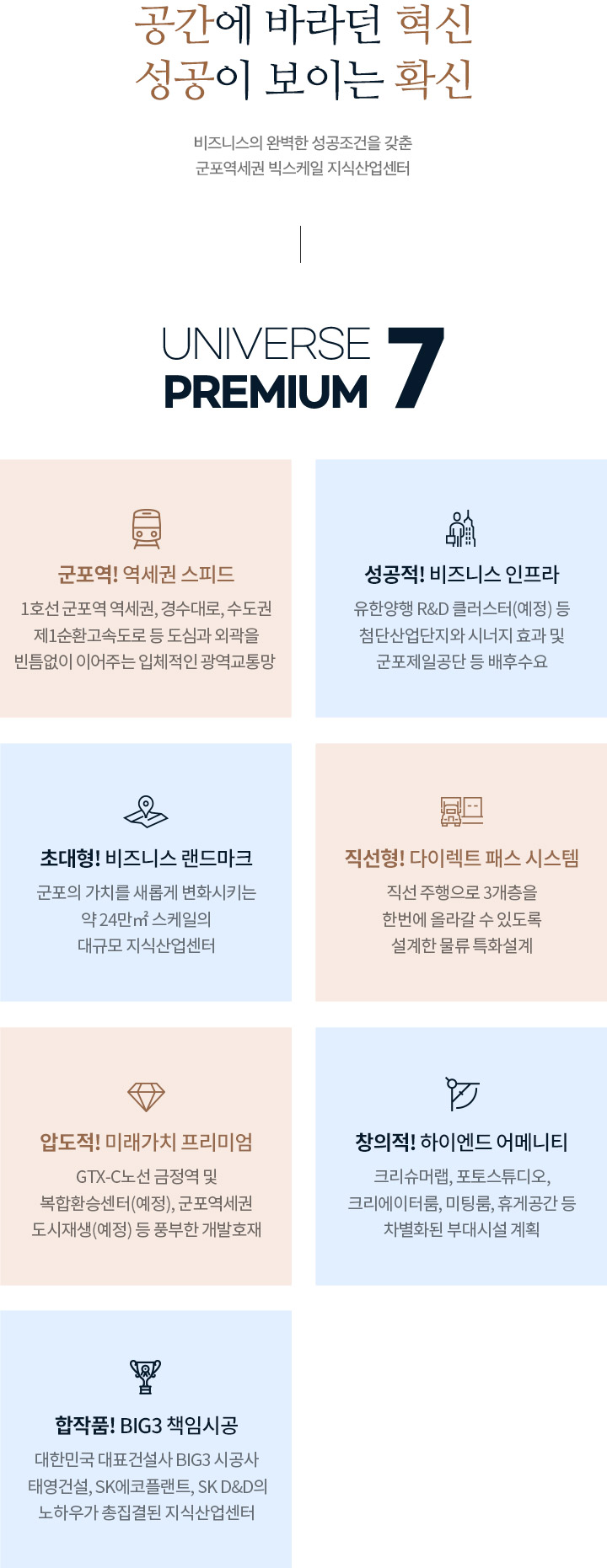 공간에 바라던 혁신
성공이 보이는 확신

비즈니스의 완벽한 성공조건을 갖춘
군포역세권 빅스케일 지식산업센터

UNIVERSE
PREMIUM 7

군포역! 역세권 스피드
1호선 군포역 역세권, 경수대로, 수도권
제1순환고속도로 등 도심과 외곽을
빈틈없이 이어주는 입체적인 광역교통망

성공적! 비즈니스 인프라
유한양행 R&D 클러스터(예정) 등
첨단산업단지와 시너지 효과 및
군포제일공단 등 배후수요

초대형! 비즈니스 랜드마크
군포의 가치를 새롭게 변화시키는
약 24만㎡ 스케일의
대규모 지식산업센터

직선형! 다이렉트 패스 시스템
직선 주행으로 3개층을
한번에 올라갈 수 있도록
설계한 물류 특화설계

압도적! 미래가치 프리미엄
GTX-C노선 금정역 및
복합환승센터(예정), 군포역세권
도시재생(예정) 등 풍부한 개발호재

창의적! 하이엔드 어메니티
크리슈머랩, 포토스튜디오,
크리에이터룸, 미팅룸, 휴게공간 등
차별화된 부대시설 계획

합작품! BIG3 책임시공
대한민국 대표건설사 BIG3 시공사
태영건설, SK에코플랜트, SK D&D의
노하우가 총집결된 지식산업센터